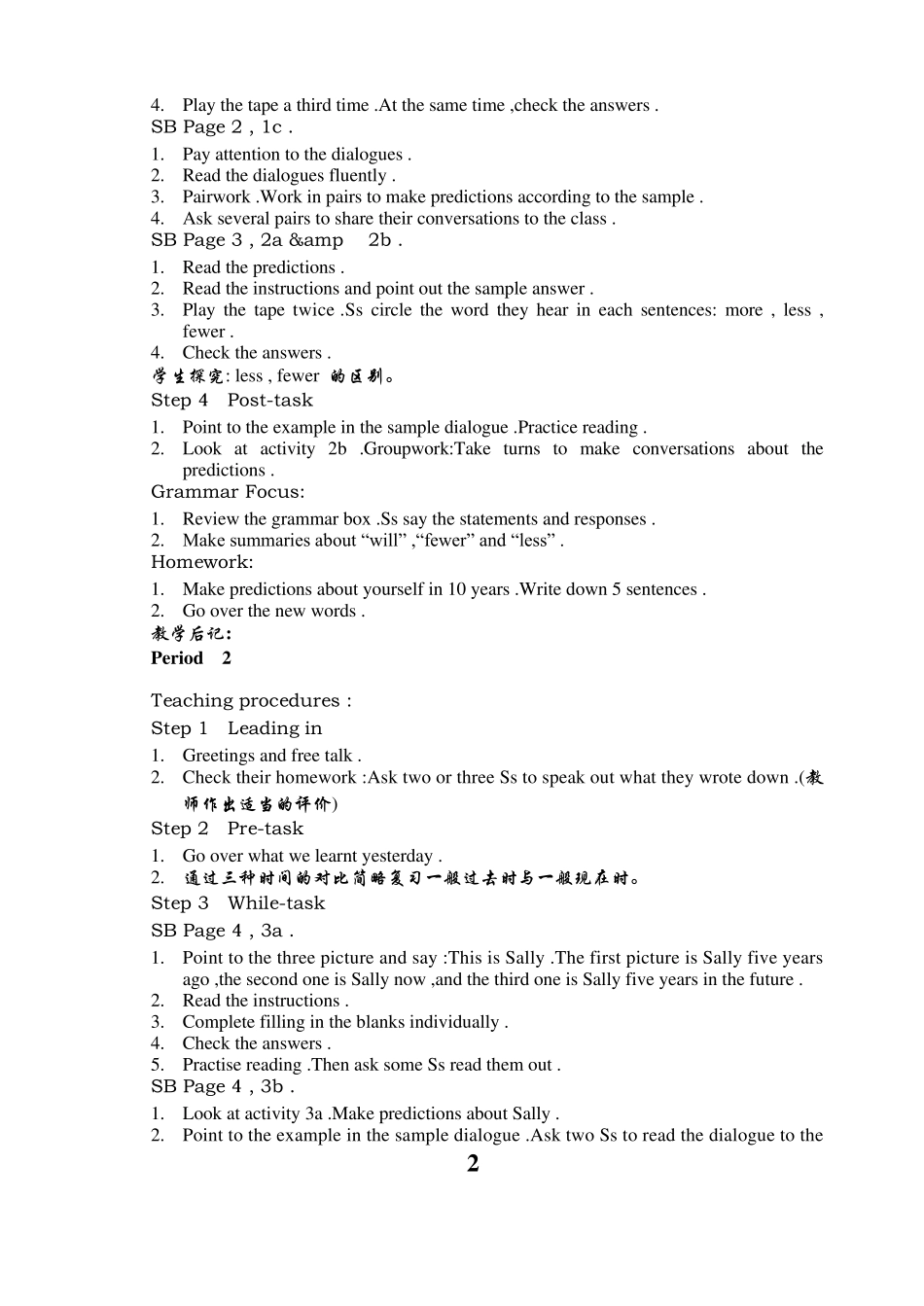 4. Play the tape a third time .At the same time ,check the answers .
SB Page 2 , 1c .
1. Pay attention to the dialogues .
2. Read the dialogues fluently .
3. Pairwork .Work in pairs to make predictions according to the sample .
4. Ask several pairs to share their conversations to the class .
SB Page 3 , 2a &amp 2b .
1. Read the predictions .
2. Read the instructions and point out the sample answer .
3. Play the tape twice .Ss circle the word they hear in each sentences: more , less , fewer .
4. Check the answers .
学生探究: less , fewer 的区别。
Step 4 Post-task
1. Point to the example in the sample dialogue .Practice reading .
2. Look at activity 2b .Groupwork:Take turns to make conversations about the predictions .
Grammar Focus:
1. Review the grammar box .Ss say the statements and responses .
2. Make summaries about “will” ,“fewer” and “less” .
Homework:
1. Make predictions about yourself in 10 years .Write down 5 sentences .
2. Go over the new words .
教学后记:
Period 2

Teaching procedures :
Step 1 Leading in
1. Greetings and free talk .
2. Check their homework :Ask two or three Ss to speak out what they wrote down .(教师作出适当的评价)
Step 2 Pre-task
1. Go over what we learnt yesterday .
2. 通过三种时间的对比简略复习一般过去时与一般现在时。
Step 3 While-task
SB Page 4 , 3a .
1. Point to the three picture and say :This is Sally .The first picture is Sally five years ago ,the second one is Sally now ,and the third one is Sally five years in the future .
2. Read the instructions .
3. Complete filling in the blanks individually .
4. Check the answers .
5. Practise reading .Then ask some Ss read them out .
SB Page 4 , 3b .
1. Look at activity 3a .Make predictions about Sally .
2. Point to the example in the sample dialogue .Ask two Ss to read the dialogue to the
2